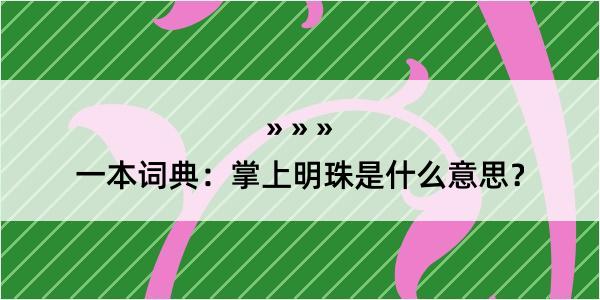 » » »

一本词典：掌上明珠是什么意思？